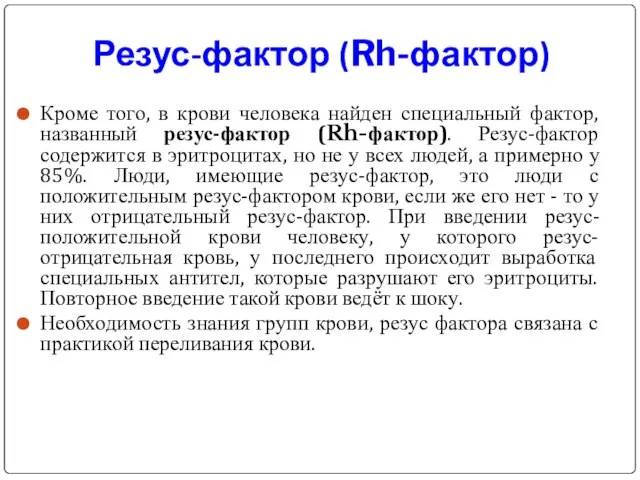 Резус-фактор (Rh-фактор)

Кроме того, в крови человека найден специальный фактор, названный резус-фактор (Rh-фактор). Резус-фактор содержится в эритроцитах, но не у всех людей, а примерно у 85%. Люди, имеющие резус-фактор, это люди с положительным резус-фактором крови, если же его нет - то у них отрицательный резус-фактор. При введении резус-положительной крови человеку, у которого резус-отрицательная кровь, у последнего происходит выработка специальных антител, которые разрушают его эритроциты. Повторное введение такой крови ведёт к шоку.

Необходимость знания групп крови, резус фактора связана с практикой переливания крови.